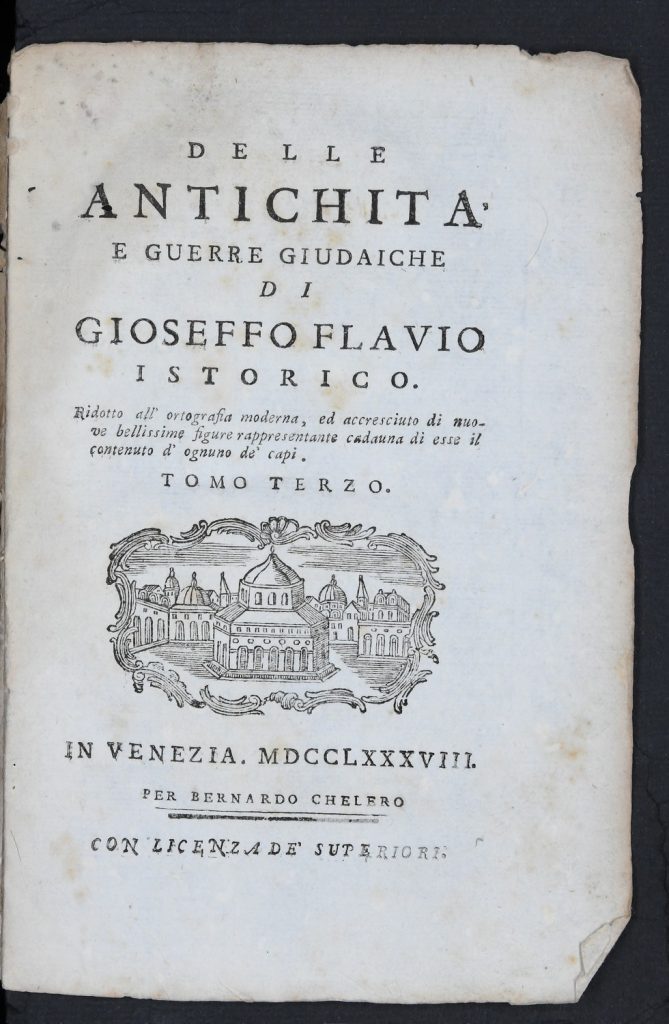 DELLE
ANTICHITA'
E GUERRE GIUDAICHE
DI
GIOSEFFO FLAVIO
ISTORICO.

Ridotto all' ortografia moderna, ed accresciuto di nuove bellissime figure rappresentante cadauna di esse il contenuto d' ognuno de' capi.

TOMO TERZO.

IN VENEZIA. MDCCLXXXVIII.

PER BERNARDO CHELERO

CON LICENZA DE' SUPERIORI.